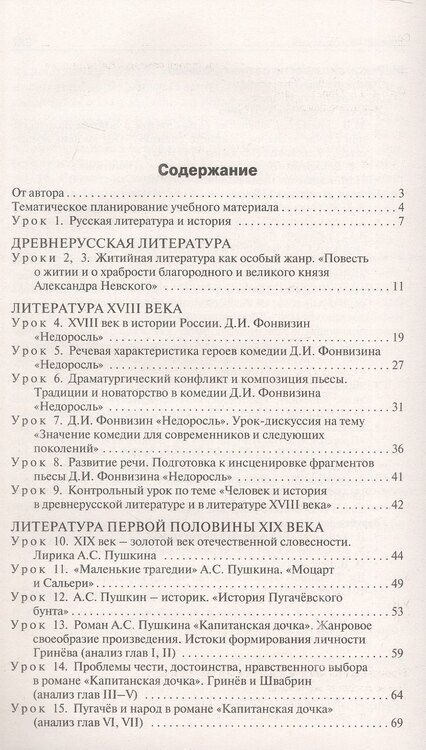 Содержание

От автора 3
Тематическое планирование учебного материала 4
Урок 1. Русская литература и история 7

ДРЕВНЕРУССКАЯ ЛИТЕРАТУРА

Уроки 2, 3. Житийная литература как особый жанр. «Повесть о житии и о храбрости благородного и великого князя Александра Невского» 11

ЛИТЕРАТУРА XVIII ВЕКА

Урок 4. XVIII век в истории России. Д.И. Фонвизин «Недоросль» 19
Урок 5. Речевая характеристика героев комедии Д.И. Фонвизина «Недоросль» 27
Урок 6. Драматургический конфликт и композиция пьесы. Традиции и новаторство в комедии Д.И. Фонвизина «Недоросль» 31
Урок 7. Д.И. Фонвизин «Недоросль». Урок-дискуссия на тему «Значение комедии для современников и следующих поколений» 36
Урок 8. Развитие речи. Подготовка к инсценировке фрагментов пьесы Д.И. Фонвизина «Недоросль» 41
Урок 9. Контрольный урок по теме «Человек и история в древнерусской литературе и в литературе XVIII века» 42

ЛИТЕРАТУРА ПЕРВОЙ ПОЛОВИНЫ XIX ВЕКА

Урок 10. XIX век – золотой век отечественной словесности. Лирика А.С. Пушкина 44
Урок 11. «Маленькие трагедии» А.С. Пушкина. «Моцарт и Сальери» 49
Урок 12. А.С. Пушкин – историк. «История Пугачёвского бунта» 53
Урок 13. Роман А.С. Пушкина «Капитанская дочка». Жанровое своеобразие произведения. Истоки формирования личности Гринёва (анализ глав I, II) 59
Урок 14. Проблемы чести, достоинства, нравственного выбора в романе «Капитанская дочка». Гринёв и Швабрин (анализ глав III–V) 64
Урок 15. Пугачёв и народ в романе «Капитанская дочка» (анализ глав VI, VII) 69